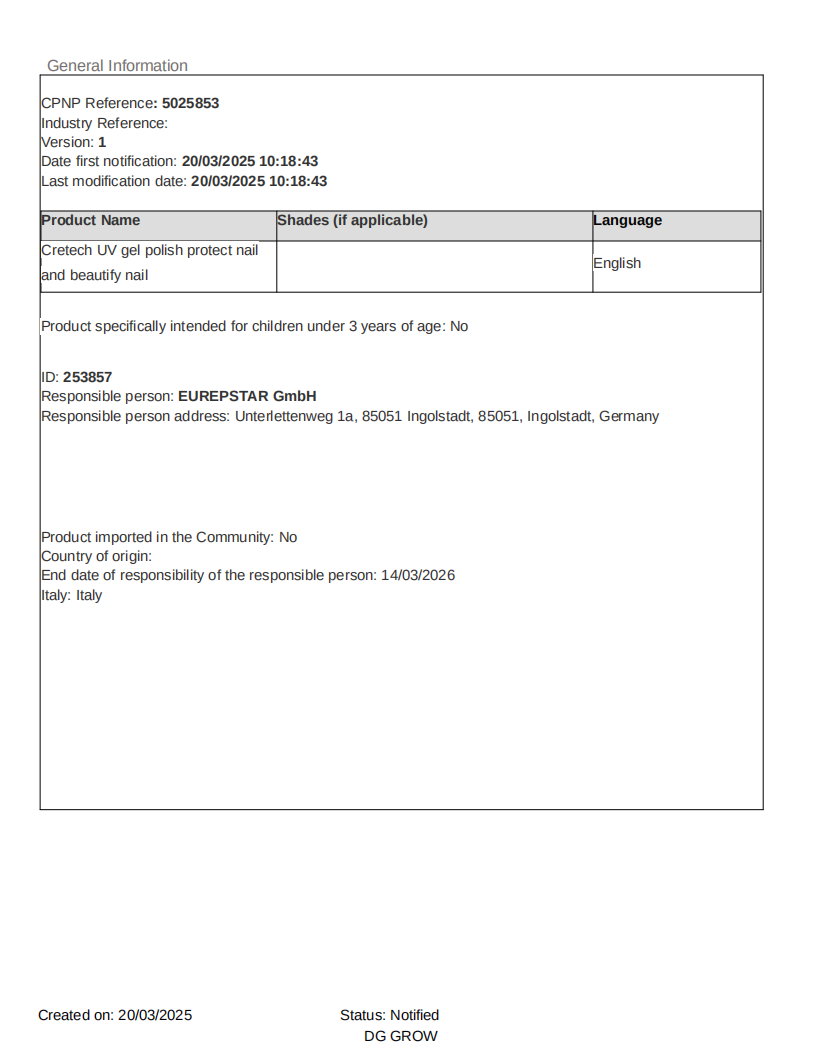 General Information

CPNP Reference: 5025853
Industry Reference:
Version: 1
Date first notification: 20/03/2025 10:18:43
Last modification date: 20/03/2025 10:18:43

| Product Name | Shades (if applicable) | Language |
|---|---|---|
| Cretech UV gel polish protect nail and beautify nail | | English |

Product specifically intended for children under 3 years of age: No

ID: 253857
Responsible person: EUREPSTAR GmbH
Responsible person address: Unterlettenweg 1a, 85051 Ingolstadt, 85051, Ingolstadt, Germany

Product imported in the Community: No
Country of origin:
End date of responsibility of the responsible person: 14/03/2026
Italy: Italy

Created on: 20/03/2025

Status: Notified
DG GROW